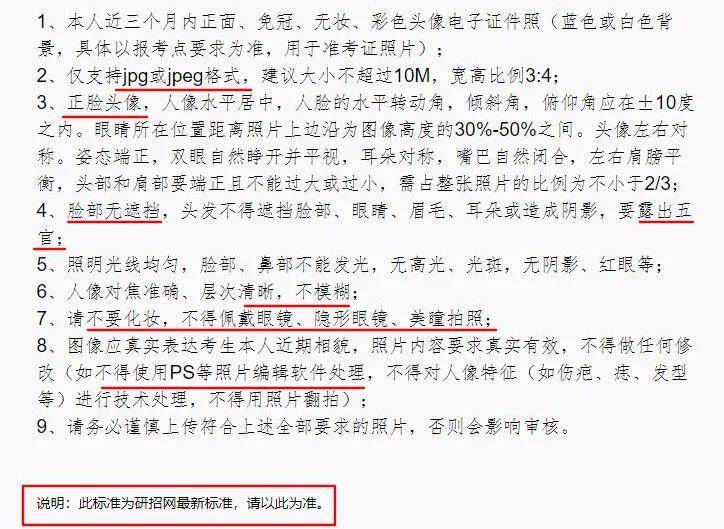 1、本人近三个月内正面、免冠、无妆、彩色头像电子证件照（蓝色或白色背景，具体以报考点要求为准，用于准考证照片）；
2、仅支持jpg或jpeg格式，建议大小不超过10M，宽高比例3:4；
3、正脸头像，人像水平居中，人脸的水平转动角，倾斜角，俯仰角应在±10度之内。眼睛所在位置距离照片上边沿为图像高度的30%-50%之间。头像左右对称。姿态端正，双眼自然睁开并平视，耳朵对称，嘴巴自然闭合，左右肩膀平衡，头部和肩部要端正且不能过大或过小，需占整张照片的比例为不小于2/3；
4、脸部无遮挡，头发不得遮挡脸部、眼睛、眉毛、耳朵或造成阴影，要露出五官；
5、照明光线均匀，脸部、鼻部不能发光，无高光、光斑，无阴影、红眼等；
6、人像对焦准确、层次清晰，不模糊；
7、请不要化妆，不得佩戴眼镜、隐形眼镜、美瞳拍照；
8、图像应真实表达考生本人近期相貌，照片内容要求真实有效，不得做任何修改（如不得使用PS等照片编辑软件处理，不得对人像特征（如伤疤、痣、发型等）进行技术处理，不得用照片翻拍）；
9、请务必谨慎上传符合上述全部要求的照片，否则会影响审核。

说明：此标准为研招网最新标准，请以此为准。